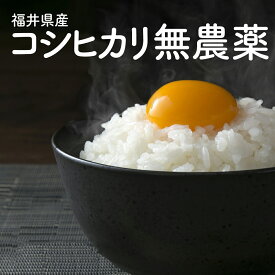 福井県産
コシヒカリ無農薬